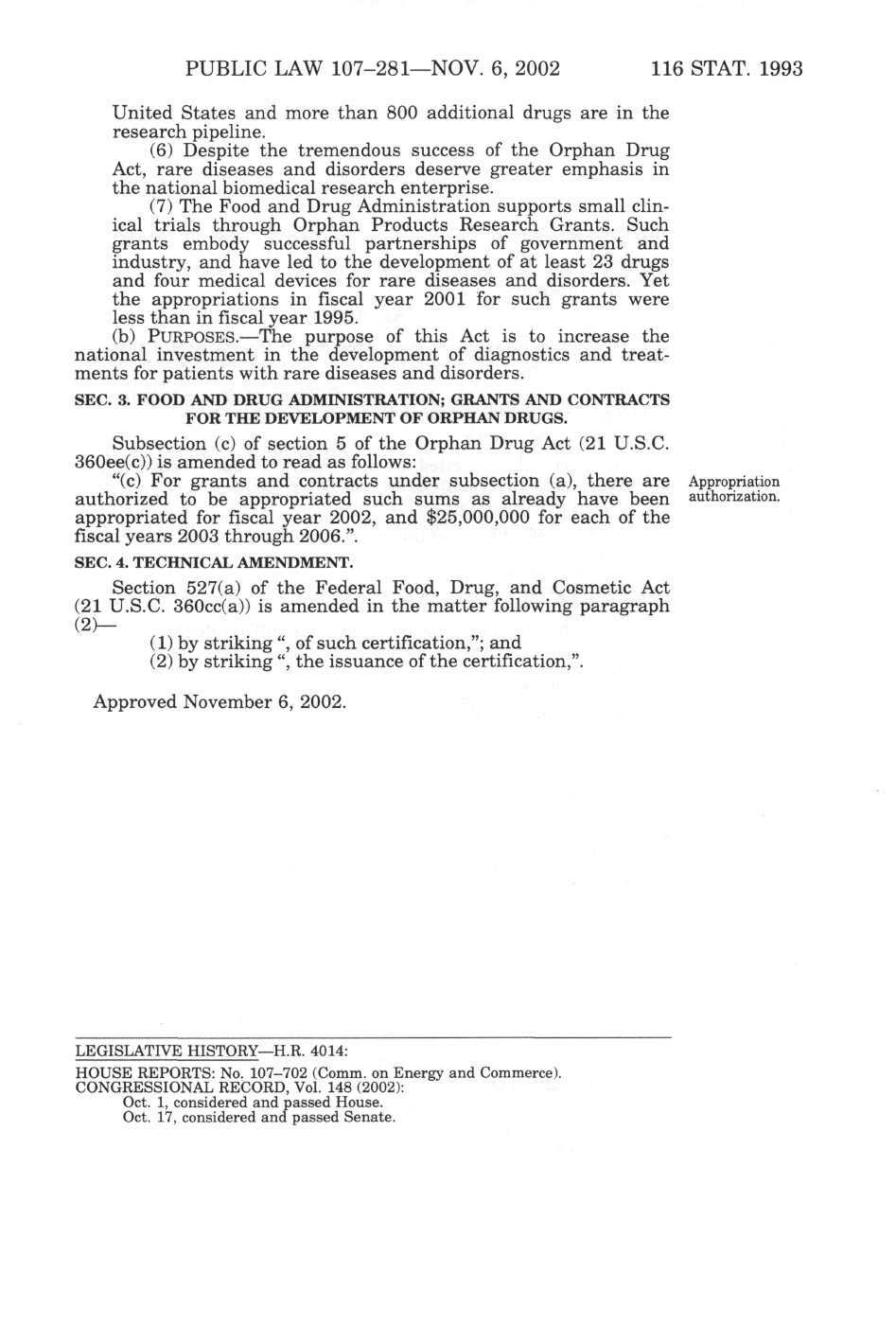 PUBLIC LAW 107–281—NOV. 6, 2002 116 STAT. 1993

United States and more than 800 additional drugs are in the research pipeline.

(6) Despite the tremendous success of the Orphan Drug Act, rare diseases and disorders deserve greater emphasis in the national biomedical research enterprise.

(7) The Food and Drug Administration supports small clinical trials through Orphan Products Research Grants. Such grants embody successful partnerships of government and industry, and have led to the development of at least 23 drugs and four medical devices for rare diseases and disorders. Yet the appropriations in fiscal year 2001 for such grants were less than in fiscal year 1995.

(b) PURPOSES.—The purpose of this Act is to increase the national investment in the development of diagnostics and treatments for patients with rare diseases and disorders.

SEC. 3. FOOD AND DRUG ADMINISTRATION; GRANTS AND CONTRACTS FOR THE DEVELOPMENT OF ORPHAN DRUGS.

Subsection (c) of section 5 of the Orphan Drug Act (21 U.S.C. 360ee(c)) is amended to read as follows:

"(c) For grants and contracts under subsection (a), there are authorized to be appropriated such sums as already have been appropriated for fiscal year 2002, and $25,000,000 for each of the fiscal years 2003 through 2006.".

Appropriation authorization.

SEC. 4. TECHNICAL AMENDMENT.

Section 527(a) of the Federal Food, Drug, and Cosmetic Act (21 U.S.C. 360cc(a)) is amended in the matter following paragraph (2)—

(1) by striking ", of such certification,"; and

(2) by striking ", the issuance of the certification,".

Approved November 6, 2002.

LEGISLATIVE HISTORY—H.R. 4014:

HOUSE REPORTS: No. 107–702 (Comm. on Energy and Commerce).
CONGRESSIONAL RECORD, Vol. 148 (2002):
Oct. 1, considered and passed House.
Oct. 17, considered and passed Senate.